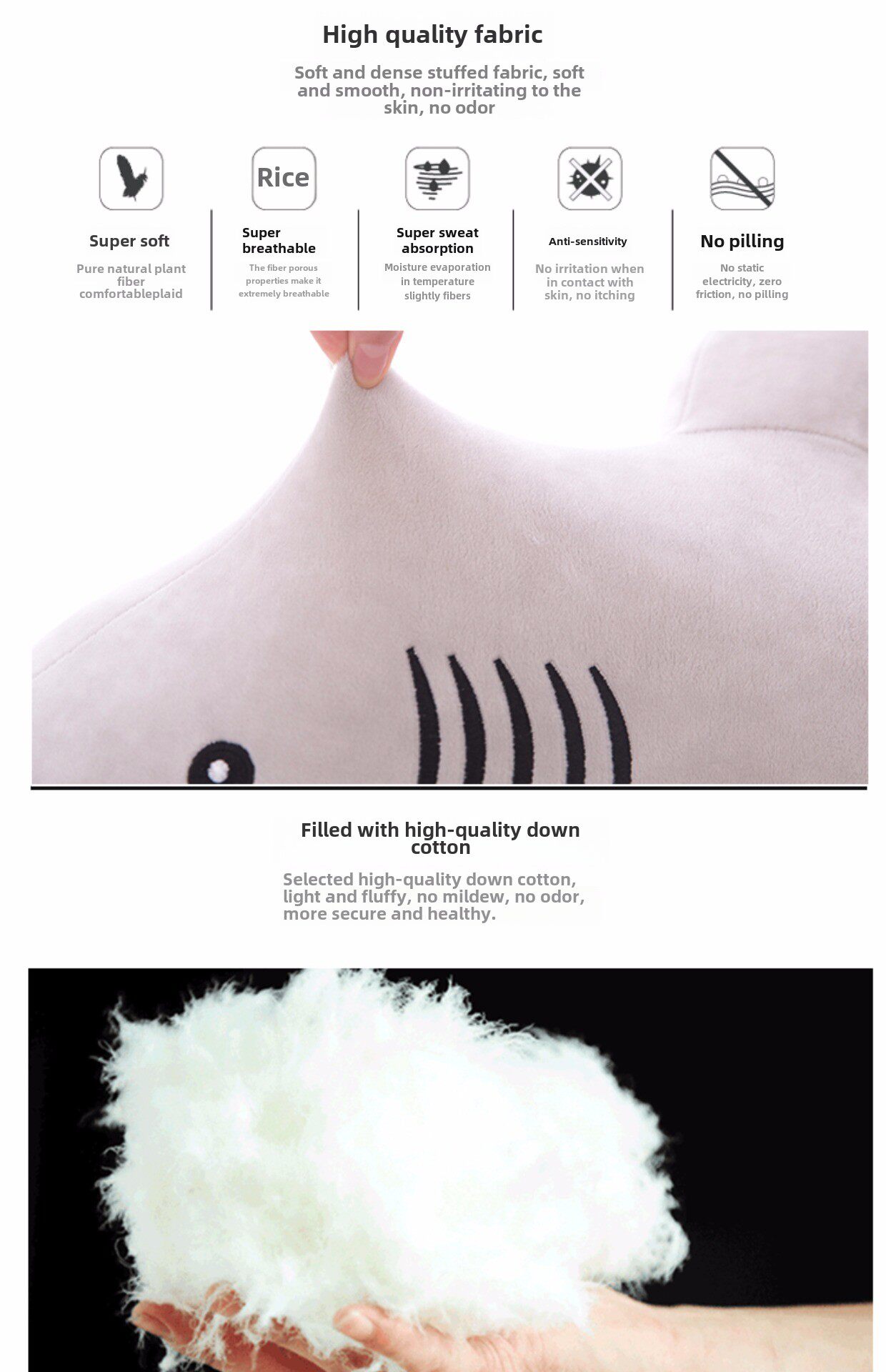 High quality fabric

Soft and dense stuffed fabric, soft and smooth, non-irritating to the skin, no odor

Rice

Super soft

Pure natural plant fiber comfortableplaid

Super breathable

The fiber porous properties make it extremely breathable

Super sweat absorption

Moisture evaporation in temperature slightly fibers

Anti-sensitivity

No irritation when in contact with skin, no itching

No pilling

No static electricity, zero friction, no pilling

Filled with high-quality down cotton

Selected high-quality down cotton, light and fluffy, no mildew, no odor, more secure and healthy.